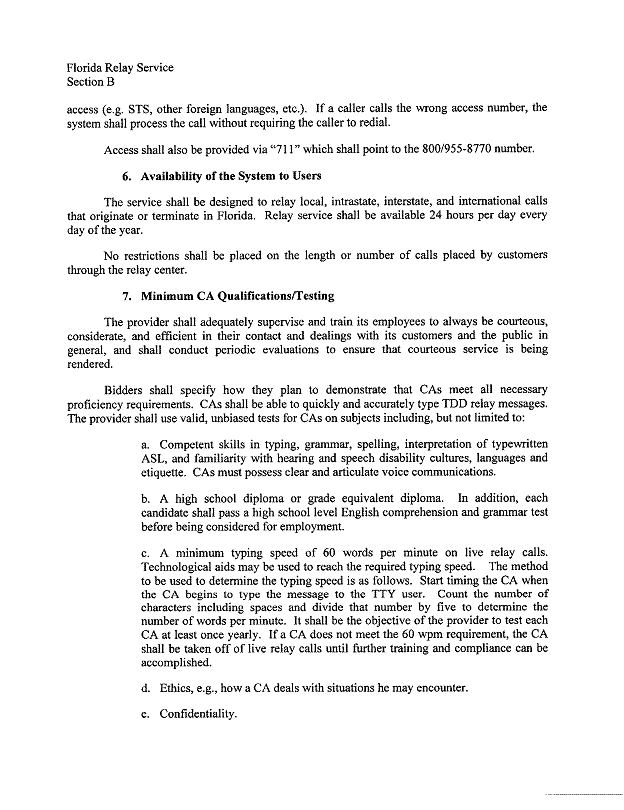 Florida Relay Service
Section B

access (e.g. STS, other foreign languages, etc.). If a caller calls the wrong access number, the system shall process the call without requiring the caller to redial.

Access shall also be provided via "711" which shall point to the 800/955-8770 number.

6. Availability of the System to Users

The service shall be designed to relay local, intrastate, interstate, and international calls that originate or terminate in Florida. Relay service shall be available 24 hours per day every day of the year.

No restrictions shall be placed on the length or number of calls placed by customers through the relay center.

7. Minimum CA Qualifications/Testing

The provider shall adequately supervise and train its employees to always be courteous, considerate, and efficient in their contact and dealings with its customers and the public in general, and shall conduct periodic evaluations to ensure that courteous service is being rendered.

Bidders shall specify how they plan to demonstrate that CAs meet all necessary proficiency requirements. CAs shall be able to quickly and accurately type TDD relay messages. The provider shall use valid, unbiased tests for CAs on subjects including, but not limited to:

a. Competent skills in typing, grammar, spelling, interpretation of typewritten ASL, and familiarity with hearing and speech disability cultures, languages and etiquette. CAs must possess clear and articulate voice communications.

b. A high school diploma or grade equivalent diploma. In addition, each candidate shall pass a high school level English comprehension and grammar test before being considered for employment.

c. A minimum typing speed of 60 words per minute on live relay calls. Technological aids may be used to reach the required typing speed. The method to be used to determine the typing speed is as follows. Start timing the CA when the CA begins to type the message to the TTY user. Count the number of characters including spaces and divide that number by five to determine the number of words per minute. It shall be the objective of the provider to test each CA at least once yearly. If a CA does not meet the 60 wpm requirement, the CA shall be taken off of live relay calls until further training and compliance can be accomplished.

d. Ethics, e.g., how a CA deals with situations he may encounter.

e. Confidentiality.